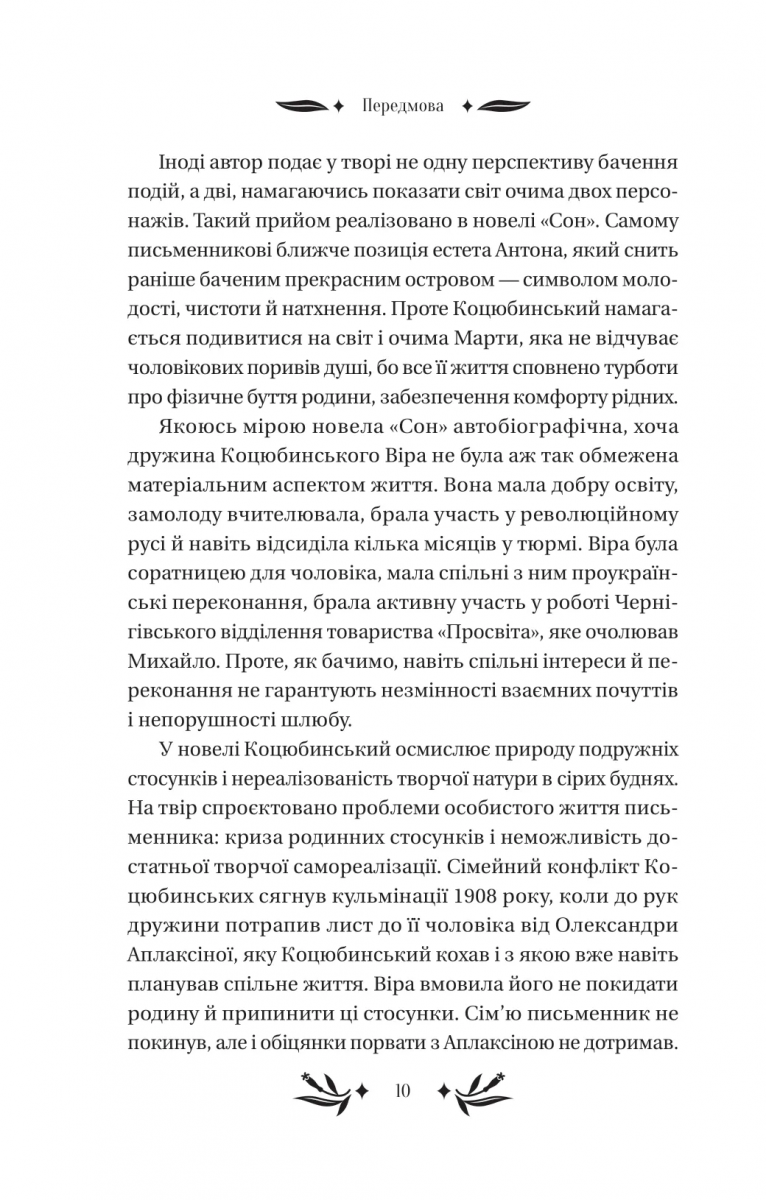 Передмова

Іноді автор подає у творі не одну перспективу бачення подій, а дві, намагаючись показати світ очима двох персонажів. Такий прийом реалізовано в новелі «Сон». Самому письменникові ближче позиція естета Антона, який снить раніше баченим прекрасним островом — символом молодості, чистоти й натхнення. Проте Коцюбинський намагається подивитися на світ і очима Марти, яка не відчуває чоловікових поривів душі, бо все її життя сповнено турботи про фізичне буття родини, забезпечення комфорту рідних.

Якоюсь мірою новела «Сон» автобіографічна, хоча дружина Коцюбинського Віра не була аж так обмежена матеріальним аспектом життя. Вона мала добру освіту, замолоду вчителювала, брала участь у революційному русі й навіть відсиділа кілька місяців у тюрмі. Віра була соратницею для чоловіка, мала спільні з ним проукраїнські переконання, брала активну участь у роботі Чернігівського відділення товариства «Просвіта», яке очолював Михайло. Проте, як бачимо, навіть спільні інтереси й переконання не гарантують незмінності взаємних почуттів і непорушності шлюбу.

У новелі Коцюбинський осмислює природу подружніх стосунків і нереалізованість творчої натури в сірих буднях. На твір спроєктовано проблеми особистого життя письменника: криза родинних стосунків і неможливість достатньої творчої самореалізації. Сімейний конфлікт Коцюбинських сягнув кульмінації 1908 року, коли до рук дружини потрапив лист до її чоловіка від Олександри Аплаксіної, яку Коцюбинський кохав і з якою вже навіть планував спільне життя. Віра вмовила його не покидати родину й припинити ці стосунки. Сім'ю письменник не покинув, але і обіцянки порвати з Аплаксіною не дотримав.

10